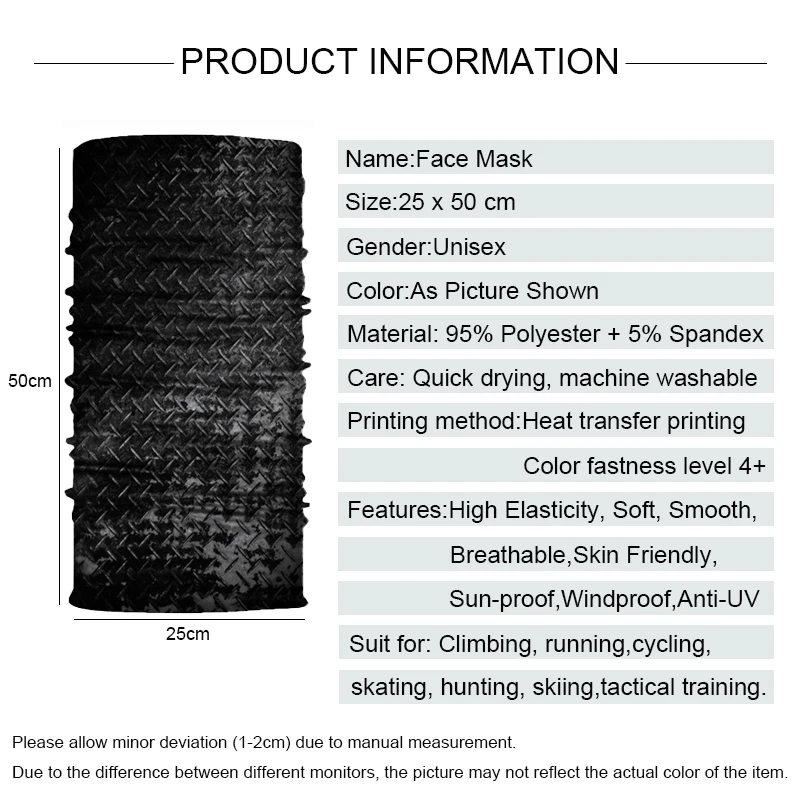 PRODUCT INFORMATION

50cm

25cm

Name:Face Mask

Size:25 x 50 cm

Gender:Unisex

Color:As Picture Shown

Material: 95% Polyester + 5% Spandex

Care: Quick drying, machine washable

Printing method:Heat transfer printing

Color fastness level 4+

Features:High Elasticity, Soft, Smooth,

Breathable,Skin Friendly,

Sun-proof,Windproof,Anti-UV

Suit for: Climbing, running,cycling,

skating, hunting, skiing,tactical training.

Please allow minor deviation (1-2cm) due to manual measurement.

Due to the difference between different monitors, the picture may not reflect the actual color of the item.